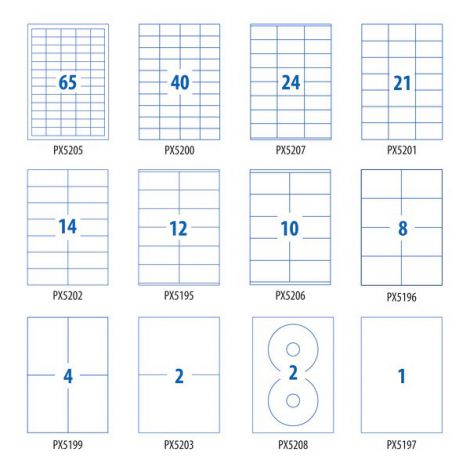 65
PX5205

40
PX5200

24
PX5207

21
PX5201

14
PX5202

12
PX5195

10
PX5206

8
PX5196

4
PX5199

2
PX5203

2
PX5208

1
PX5197